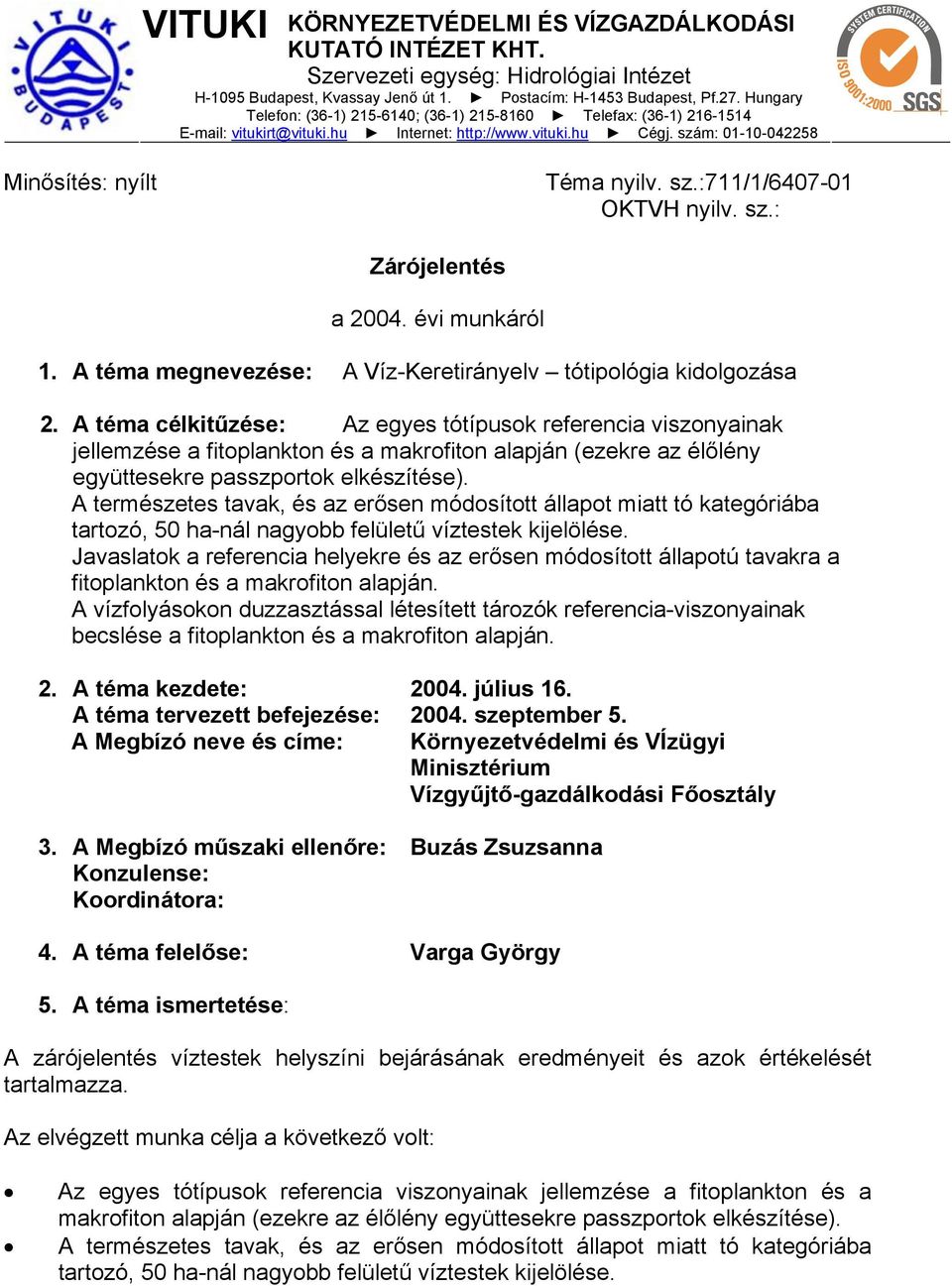 VITUKI BUDAPEST

VITUKI KÖRNYEZETVÉDELMI ÉS VÍZGAZDÁLKODÁSI KUTATÓ INTÉZET KHT.
Szervezeti egység: Hidrológiai Intézet
H-1095 Budapest, Kvassay Jenő út 1. ► Postacím: H-1453 Budapest, Pf.27. Hungary
Telefon: (36-1) 215-6140; (36-1) 215-8160 ► Telefax: (36-1) 216-1514
E-mail: vitukirt@vituki.hu ► Internet: http://www.vituki.hu ► Cégj. szám: 01-10-042258

SYSTEM CERTIFICATION ISO 9001:2000 SGS

Minősítés: nyílt

Téma nyilv. sz.:711/1/6407-01
OKTVH nyilv. sz.:

Zárójelentés

a 2004. évi munkáról

1. A téma megnevezése: A Víz-Keretirányelv – tótipológia kidolgozása

2. A téma célkitűzése: Az egyes tótípusok referencia viszonyainak jellemzése a fitoplankton és a makrofiton alapján (ezekre az élőlény együttesekre passzportok elkészítése).
A természetes tavak, és az erősen módosított állapot miatt tó kategóriába tartozó, 50 ha-nál nagyobb felületű víztestek kijelölése.
Javaslatok a referencia helyekre és az erősen módosított állapotú tavakra a fitoplankton és a makrofiton alapján.
A vízfolyásokon duzzasztással létesített tározók referencia-viszonyainak becslése a fitoplankton és a makrofiton alapján.

2. A téma kezdete: 2004. július 16.
A téma tervezett befejezése: 2004. szeptember 5.
A Megbízó neve és címe: Környezetvédelmi és Vízügyi Minisztérium Vízgyűjtő-gazdálkodási Főosztály

3. A Megbízó műszaki ellenőre: Buzás Zsuzsanna
Konzulense:
Koordinátora:

4. A téma felelőse: Varga György

5. A téma ismertetése:

A zárójelentés víztestek helyszíni bejárásának eredményeit és azok értékelését tartalmazza.

Az elvégzett munka célja a következő volt:

• Az egyes tótípusok referencia viszonyainak jellemzése a fitoplankton és a makrofiton alapján (ezekre az élőlény együttesekre passzportok elkészítése).
• A természetes tavak, és az erősen módosított állapot miatt tó kategóriába tartozó, 50 ha-nál nagyobb felületű víztestek kijelölése.